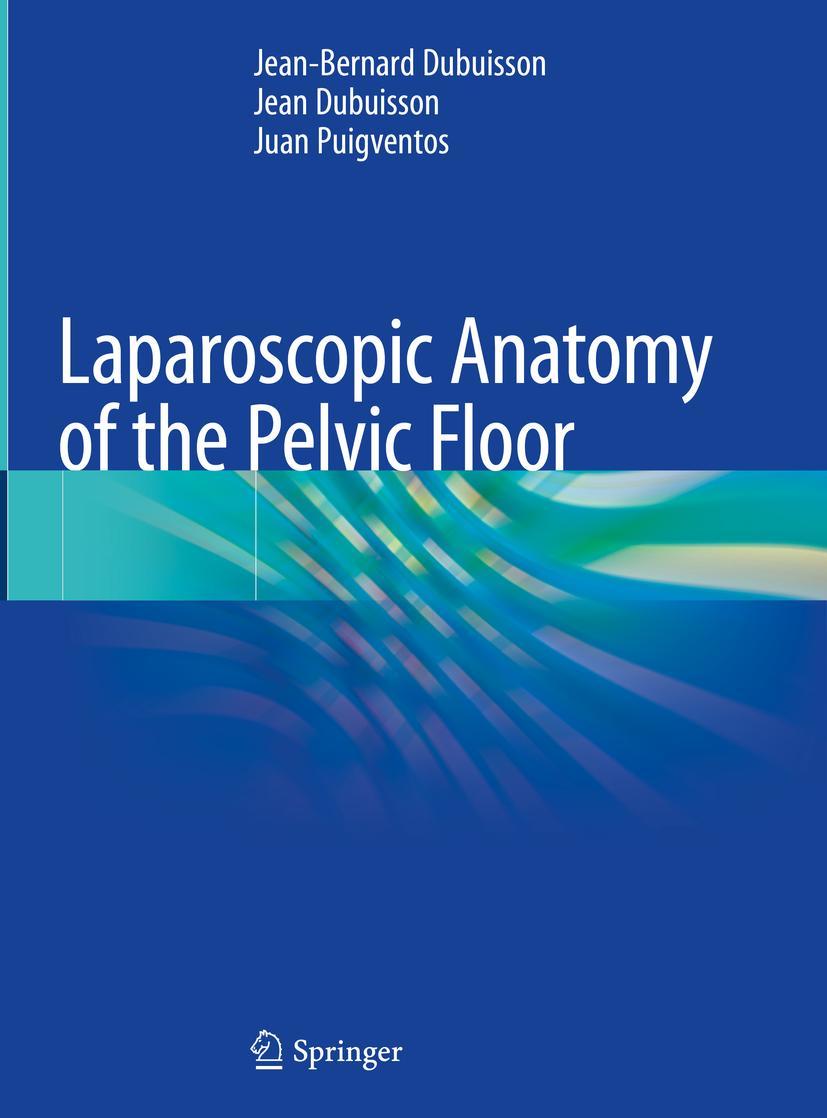 Jean-Bernard Dubuisson
Jean Dubuisson
Juan Puigventos

Laparoscopic Anatomy of the Pelvic Floor

Springer